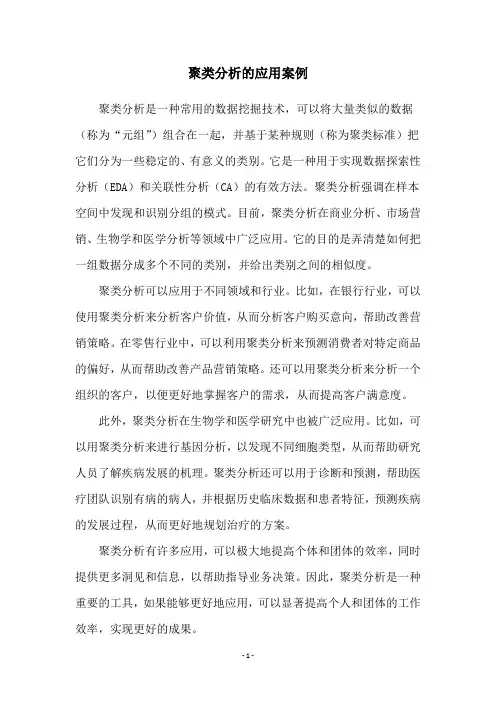 聚类分析的应用案例

聚类分析是一种常用的数据挖掘技术，可以将大量类似的数据（称为“元组”）组合在一起，并基于某种规则（称为聚类标准）把它们分为一些稳定的、有意义的类别。它是一种用于实现数据探索性分析（EDA）和关联性分析（CA）的有效方法。聚类分析强调在样本空间中发现和识别分组的模式。目前，聚类分析在商业分析、市场营销、生物学和医学分析等领域中广泛应用。它的目的是弄清楚如何把一组数据分成多个不同的类别，并给出类别之间的相似度。

聚类分析可以应用于不同领域和行业。比如，在银行行业，可以使用聚类分析来分析客户价值，从而分析客户购买意向，帮助改善营销策略。在零售行业中，可以利用聚类分析来预测消费者对特定商品的偏好，从而帮助改善产品营销策略。还可以用聚类分析来分析一个组织的客户，以便更好地掌握客户的需求，从而提高客户满意度。

此外，聚类分析在生物学和医学研究中也被广泛应用。比如，可以用聚类分析来进行基因分析，以发现不同细胞类型，从而帮助研究人员了解疾病发展的机理。聚类分析还可以用于诊断和预测，帮助医疗团队识别有病的病人，并根据历史临床数据和患者特征，预测疾病的发展过程，从而更好地规划治疗的方案。

聚类分析有许多应用，可以极大地提高个体和团体的效率，同时提供更多洞见和信息，以帮助指导业务决策。因此，聚类分析是一种重要的工具，如果能够更好地应用，可以显著提高个人和团体的工作效率，实现更好的成果。

- 1 -